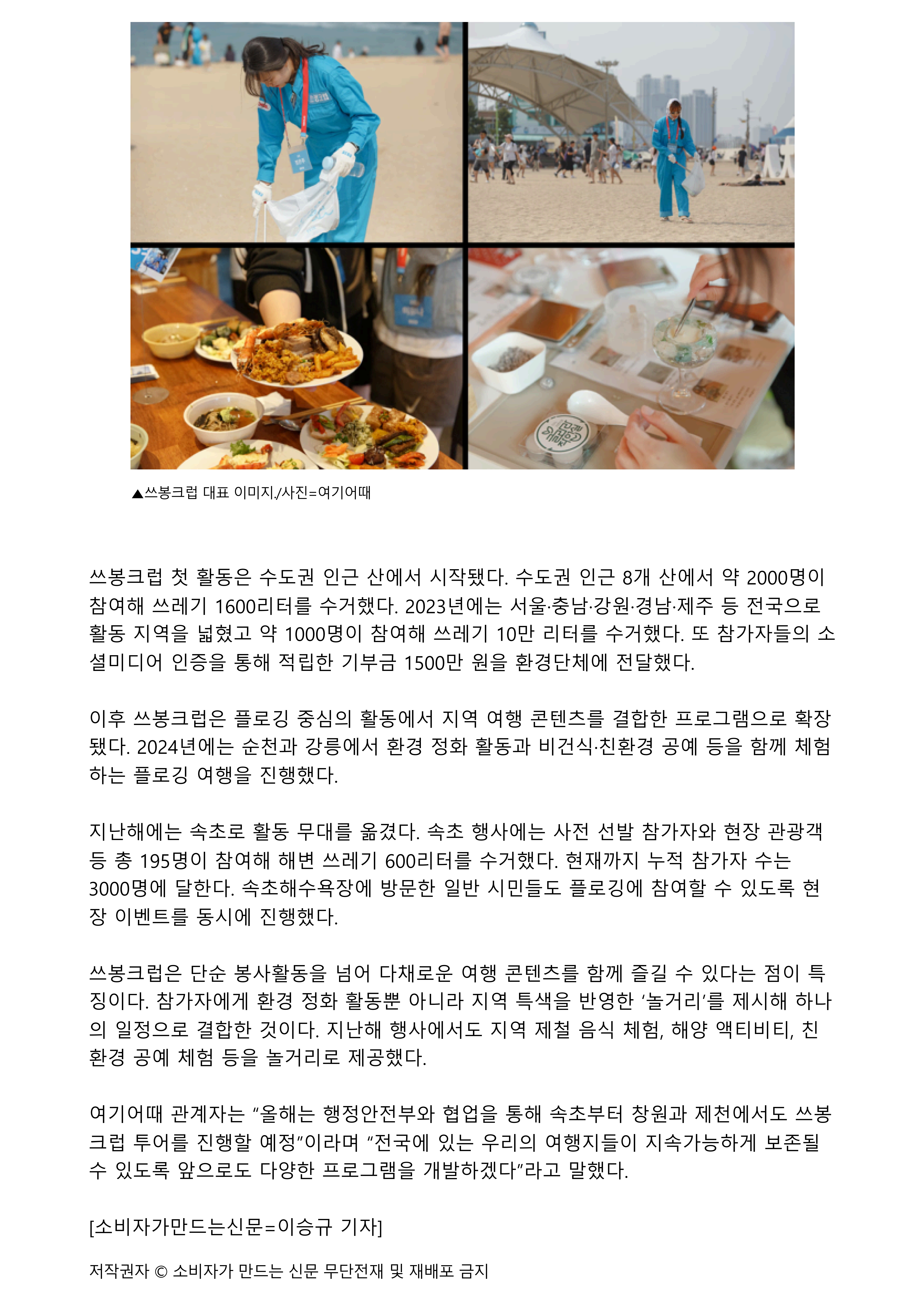 ▲쓰봉크럽 대표 이미지./사진=여기어때

쓰봉크럽 첫 활동은 수도권 인근 산에서 시작됐다. 수도권 인근 8개 산에서 약 2000명이 참여해 쓰레기 1600리터를 수거했다. 2023년에는 서울·충남·강원·경남·제주 등 전국으로 활동 지역을 넓혔고 약 1000명이 참여해 쓰레기 10만 리터를 수거했다. 또 참가자들의 소셜미디어 인증을 통해 적립한 기부금 1500만 원을 환경단체에 전달했다.

이후 쓰봉크럽은 플로깅 중심의 활동에서 지역 여행 콘텐츠를 결합한 프로그램으로 확장됐다. 2024년에는 순천과 강릉에서 환경 정화 활동과 비건식·친환경 공예 등을 함께 체험하는 플로깅 여행을 진행했다.

지난해에는 속초로 활동 무대를 옮겼다. 속초 행사에는 사전 선발 참가자와 현장 관광객 등 총 195명이 참여해 해변 쓰레기 600리터를 수거했다. 현재까지 누적 참가자 수는 3000명에 달한다. 속초해수욕장에 방문한 일반 시민들도 플로깅에 참여할 수 있도록 현장 이벤트를 동시에 진행했다.

쓰봉크럽은 단순 봉사활동을 넘어 다채로운 여행 콘텐츠를 함께 즐길 수 있다는 점이 특징이다. 참가자에게 환경 정화 활동뿐 아니라 지역 특색을 반영한 '놀거리'를 제시해 하나의 일정으로 결합한 것이다. 지난해 행사에서도 지역 제철 음식 체험, 해양 액티비티, 친환경 공예 체험 등을 놀거리로 제공했다.

여기어때 관계자는 "올해는 행정안전부와 협업을 통해 속초부터 창원과 제천에서도 쓰봉크럽 투어를 진행할 예정"이라며 "전국에 있는 우리의 여행지들이 지속가능하게 보존될 수 있도록 앞으로도 다양한 프로그램을 개발하겠다"라고 말했다.

[소비자가만드는신문=이승규 기자]

저작권자 © 소비자가 만드는 신문 무단전재 및 재배포 금지